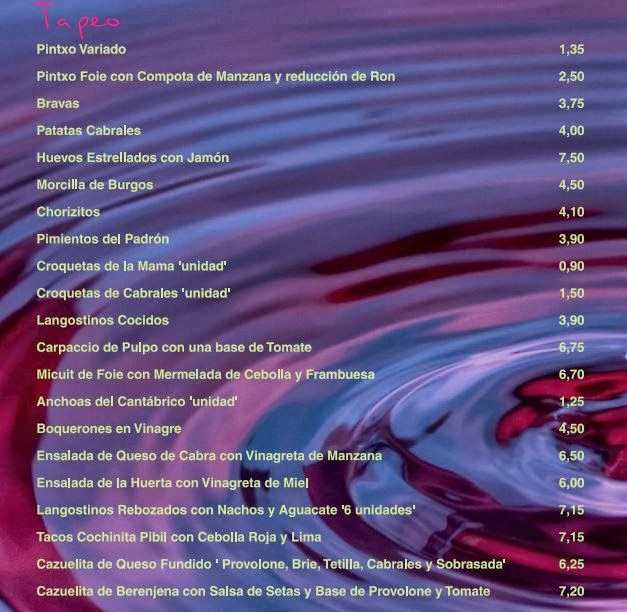 Tapeo

Pintxo Variado 1,35

Pintxo Foie con Compota de Manzana y reducción de Ron 2,50

Bravas 3,75

Patatas Cabrales 4,00

Huevos Estrellados con Jamón 7,50

Morcilla de Burgos 4,50

Chorizitos 4,10

Pimientos del Padrón 3,90

Croquetas de la Mama 'unidad' 0,90

Croquetas de Cabrales 'unidad' 1,50

Langostinos Cocidos 3,90

Carpaccio de Pulpo con una base de Tomate 6,75

Micuit de Foie con Mermelada de Cebolla y Frambuesa 6,70

Anchoas del Cantábrico 'unidad' 1,25

Boquerones en Vinagre 4,50

Ensalada de Queso de Cabra con Vinagreta de Manzana 6,50

Ensalada de la Huerta con Vinagreta de Miel 6,00

Langostinos Rebozados con Nachos y Aguacate '6 unidades' 7,15

Tacos Cochinita Pibil con Cebolla Roja y Lima 7,15

Cazuelita de Queso Fundido ' Provolone, Brie, Tetilla, Cabrales y Sobrasada' 6,25

Cazuelita de Berenjena con Salsa de Setas y Base de Provolone y Tomate 7,20